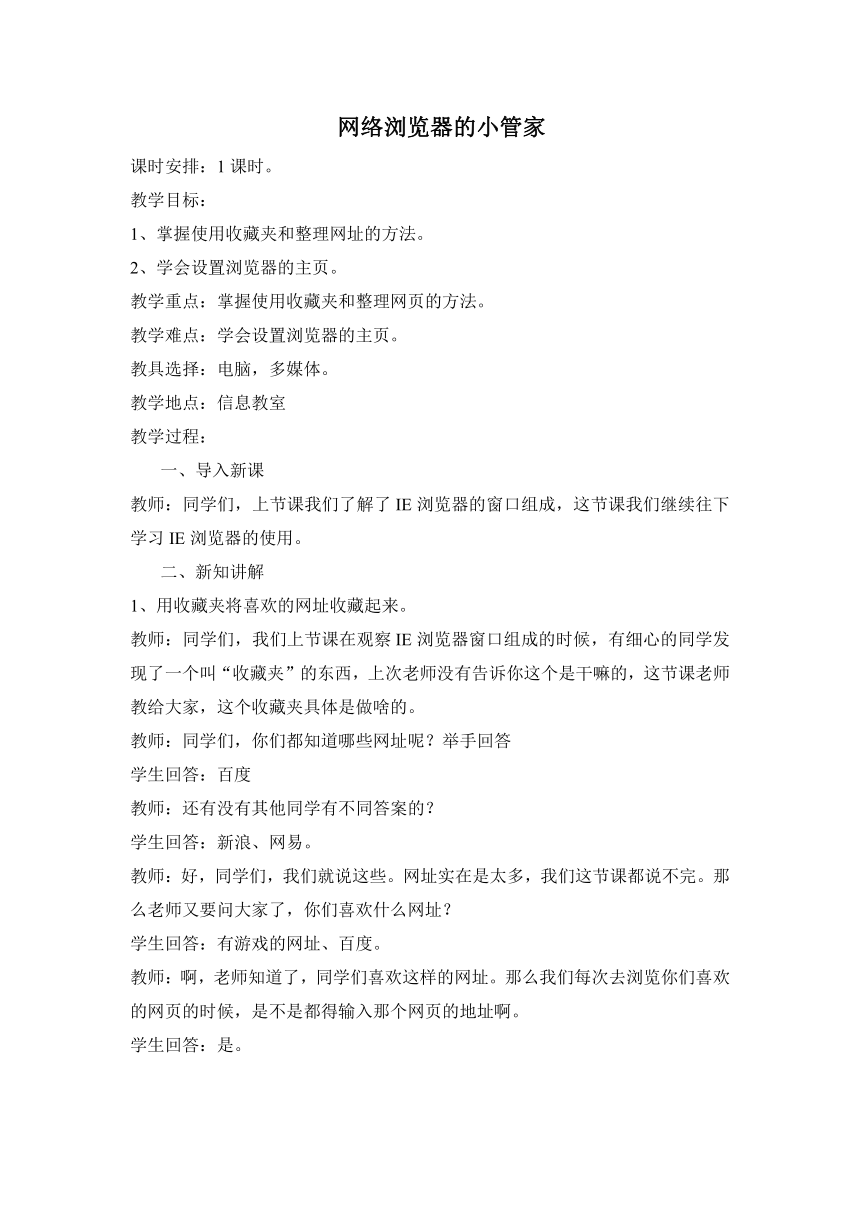 网络浏览器的小管家

课时安排：1 课时。

教学目标：

1、掌握使用收藏夹和整理网址的方法。

2、学会设置浏览器的主页。

教学重点：掌握使用收藏夹和整理网页的方法。

教学难点：学会设置浏览器的主页。

教具选择：电脑，多媒体。

教学地点：信息教室

教学过程：

一、导入新课

教师：同学们，上节课我们了解了 IE 浏览器的窗口组成，这节课我们继续往下学习 IE 浏览器的使用。

二、新知讲解

1、用收藏夹将喜欢的网址收藏起来。

教师：同学们，我们上节课在观察 IE 浏览器窗口组成的时候，有细心的同学发现了一个叫“收藏夹”的东西，上次老师没有告诉你这个是干嘛的，这节课老师教给大家，这个收藏夹具体是做啥的。

教师：同学们，你们都知道哪些网址呢？举手回答

学生回答：百度

教师：还有没有其他同学有不同答案的？

学生回答：新浪、网易。

教师：好，同学们，我们就说这些。网址实在是太多，我们这节课都说不完。那么老师又要问大家了，你们喜欢什么网址？

学生回答：有游戏的网址、百度。

教师：啊，老师知道了，同学们喜欢这样的网址。那么我们每次去浏览你们喜欢的网页的时候，是不是都得输入那个网页的地址啊。

学生回答：是。